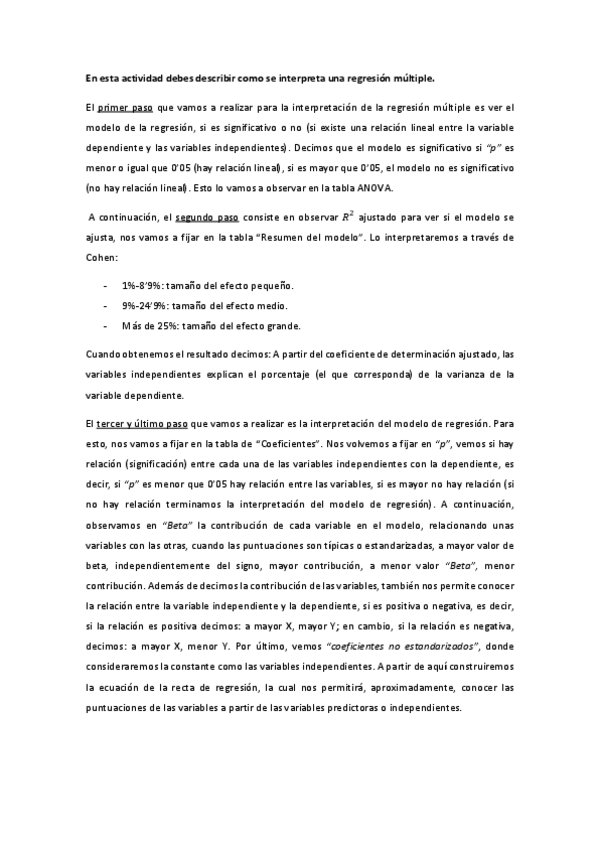 En esta actividad debes describir como se interpreta una regresión múltiple.

El primer paso que vamos a realizar para la interpretación de la regresión múltiple es ver el modelo de la regresión, si es significativo o no (si existe una relación lineal entre la variable dependiente y las variables independientes). Decimos que el modelo es significativo si "p" es menor o igual que 0'05 (hay relación lineal), si es mayor que 0'05, el modelo no es significativo (no hay relación lineal). Esto lo vamos a observar en la tabla ANOVA.

A continuación, el segundo paso consiste en observar $R^2$ ajustado para ver si el modelo se ajusta, nos vamos a fijar en la tabla "Resumen del modelo". Lo interpretaremos a través de Cohen:

- 1%-8'9%: tamaño del efecto pequeño.
- 9%-24'9%: tamaño del efecto medio.
- Más de 25%: tamaño del efecto grande.

Cuando obtenemos el resultado decimos: A partir del coeficiente de determinación ajustado, las variables independientes explican el porcentaje (el que corresponda) de la varianza de la variable dependiente.

El tercer y último paso que vamos a realizar es la interpretación del modelo de regresión. Para esto, nos vamos a fijar en la tabla de "Coeficientes". Nos volvemos a fijar en "p", vemos si hay relación (significación) entre cada una de las variables independientes con la dependiente, es decir, si "p" es menor que 0'05 hay relación entre las variables, si es mayor no hay relación (si no hay relación terminamos la interpretación del modelo de regresión). A continuación, observamos en "Beta" la contribución de cada variable en el modelo, relacionando unas variables con las otras, cuando las puntuaciones son típicas o estandarizadas, a mayor valor de beta, independientemente del signo, mayor contribución, a menor valor "Beta", menor contribución. Además de decimos la contribución de las variables, también nos permite conocer la relación entre la variable independiente y la dependiente, si es positiva o negativa, es decir, si la relación es positiva decimos: a mayor X, mayor Y; en cambio, si la relación es negativa, decimos: a mayor X, menor Y. Por último, vemos "coeficientes no estandarizados", donde consideraremos la constante como las variables independientes. A partir de aquí construiremos la ecuación de la recta de regresión, la cual nos permitirá, aproximadamente, conocer las puntuaciones de las variables a partir de las variables predictoras o independientes.